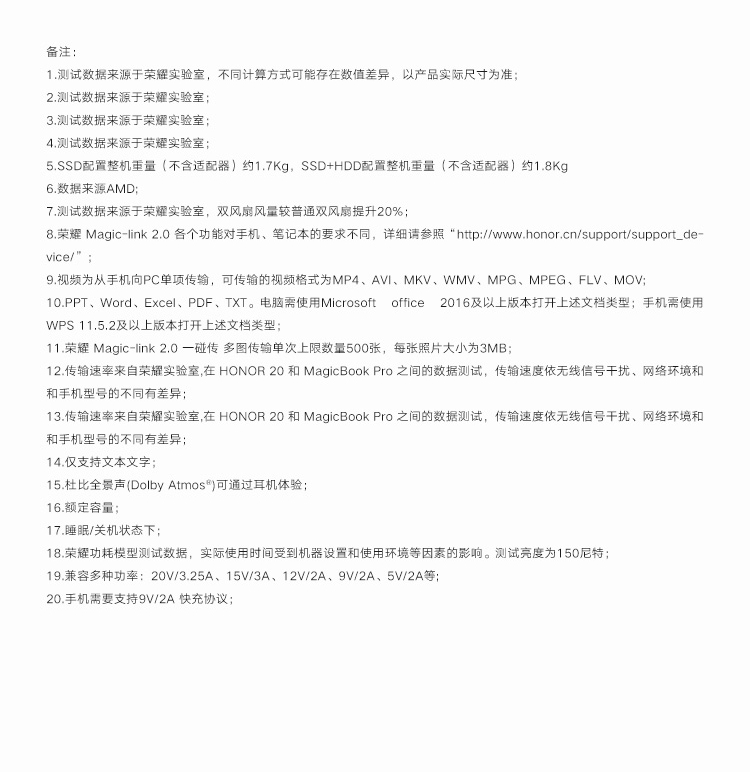 备注：
1.测试数据来源于荣耀实验室，不同计算方式可能存在数值差异，以产品实际尺寸为准；
2.测试数据来源于荣耀实验室；
3.测试数据来源于荣耀实验室；
4.测试数据来源于荣耀实验室；
5.SSD配置整机重量（不含适配器）约1.7Kg，SSD+HDD配置整机重量（不含适配器）约1.8Kg
6.数据来源AMD;
7.测试数据来源于荣耀实验室，双风扇风量较普通双风扇提升20%；
8.荣耀 Magic-link 2.0 各个功能对手机、笔记本的要求不同，详细请参照“http://www.honor.cn/support/support_device/”；
9.视频为从手机向PC单项传输，可传输的视频格式为MP4、AVI、MKV、WMV、MPG、MPEG、FLV、MOV;
10.PPT、Word、Excel、PDF、TXT。电脑需使用Microsoft office 2016及以上版本打开上述文档类型；手机需使用WPS 11.5.2及以上版本打开上述文档类型；
11.荣耀 Magic-link 2.0 一碰传 多图传输单次上限数量500张，每张照片大小为3MB；
12.传输速率来自荣耀实验室,在 HONOR 20 和 MagicBook Pro 之间的数据测试，传输速度依无线信号干扰、网络环境和和手机型号的不同有差异；
13.传输速率来自荣耀实验室,在 HONOR 20 和 MagicBook Pro 之间的数据测试，传输速度依无线信号干扰、网络环境和和手机型号的不同有差异；
14.仅支持文本文字；
15.杜比全景声(Dolby Atmos®)可通过耳机体验；
16.额定容量；
17.睡眠/关机状态下；
18.荣耀功耗模型测试数据，实际使用时间受到机器设置和使用环境等因素的影响。测试亮度为150尼特；
19.兼容多种功率：20V/3.25A、15V/3A、12V/2A、9V/2A、5V/2A等;
20.手机需要支持9V/2A 快充协议；